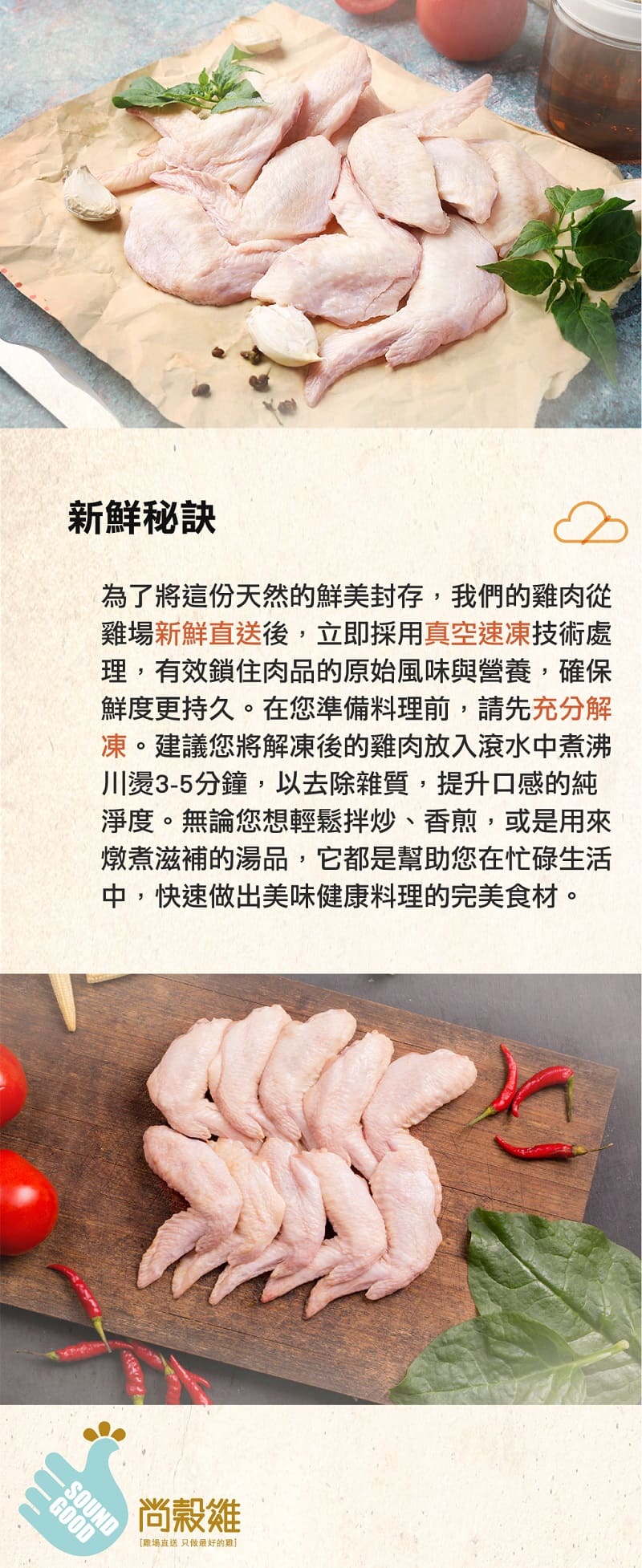 新鮮秘訣

為了將這份天然的鮮美封存，我們的雞肉從雞場新鮮直送後，立即採用真空速凍技術處理，有效鎖住肉品的原始風味與營養，確保鮮度更持久。在您準備料理前，請先充分解凍。建議您將解凍後的雞肉放入滾水中煮沸川燙3-5分鐘，以去除雜質，提升口感的純淨度。無論您想輕鬆拌炒、香煎，或是用來燉煮滋補的湯品，它都是幫助您在忙碌生活中，快速做出美味健康料理的完美食材。

SOUND GOOD
尚穀雞
[雞場直送 只做最好的雞]